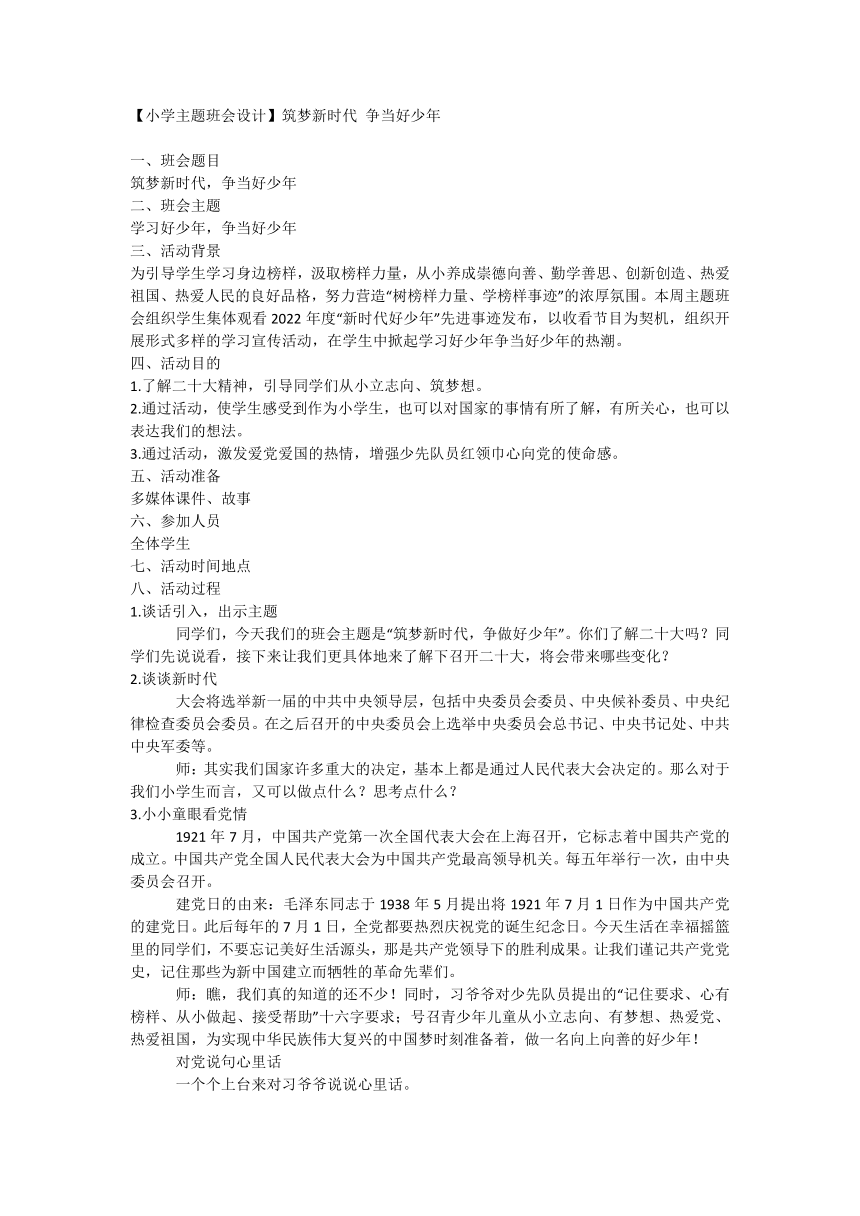 【小学主题班会设计】筑梦新时代 争当好少年

一、班会题目
筑梦新时代，争当好少年
二、班会主题
学习好少年，争当好少年
三、活动背景
为引导学生学习身边榜样，汲取榜样力量，从小养成崇德向善、勤学善思、创新创造、热爱祖国、热爱人民的良好品格，努力营造“树榜样力量、学榜样事迹”的浓厚氛围。本周主题班会组织学生集体观看 2022 年度“新时代好少年”先进事迹发布，以收看节目为契机，组织开展形式多样的学习宣传活动，在学生中掀起学习好少年争当好少年的热潮。
四、活动目的
1.了解二十大精神，引导同学们从小立志向、筑梦想。
2.通过活动，使学生感受到作为小学生，也可以对国家的事情有所了解，有所关心，也可以表达我们的想法。
3.通过活动，激发爱党爱国的热情，增强少先队员红领巾心向党的使命感。
五、活动准备
多媒体课件、故事
六、参加人员
全体学生
七、活动时间地点
八、活动过程
1.谈话引入，出示主题
同学们，今天我们的班会主题是“筑梦新时代，争做好少年”。你们了解二十大吗？同学们先说说看，接下来让我们更具体地来了解下召开二十大，将会带来哪些变化？
2.谈谈新时代
大会将选举新一届的中共中央领导层，包括中央委员会委员、中央候补委员、中央纪律检查委员会委员。在之后召开的中央委员会上选举中央委员会总书记、中央书记处、中共中央军委等。
师：其实我们国家许多重大的决定，基本上都是通过人民代表大会决定的。那么对于我们小学生而言，又可以做点什么？思考点什么？
3.小小童眼看党情
1921 年 7 月，中国共产党第一次全国代表大会在上海召开，它标志着中国共产党的成立。中国共产党全国人民代表大会为中国共产党最高领导机关。每五年举行一次，由中央委员会召开。
建党日的由来：毛泽东同志于 1938 年 5 月提出将 1921 年 7 月 1 日作为中国共产党的建党日。此后每年的 7 月 1 日，全党都要热烈庆祝党的诞生纪念日。今天生活在幸福摇篮里的同学们，不要忘记美好生活源头，那是共产党领导下的胜利成果。让我们谨记共产党党史，记住那些为新中国建立而牺牲的革命先辈们。
师：瞧，我们真的知道的还不少！同时，习爷爷对少先队员提出的“记住要求、心有榜样、从小做起、接受帮助”十六字要求；号召青少年儿童从小立志向、有梦想、热爱党、热爱祖国，为实现中华民族伟大复兴的中国梦时刻准备着，做一名向上向善的好少年！
对党说句心里话
一个个上台来对习爷爷说说心里话。